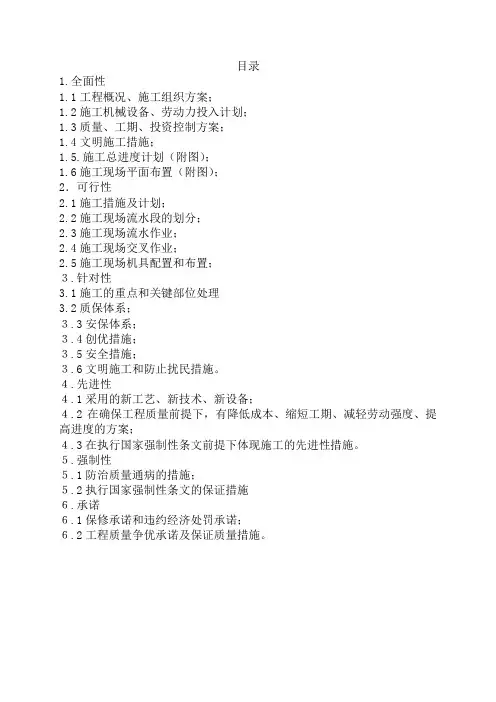 目录

1.全面性
1.1 工程概况、施工组织方案；
1.2 施工机械设备、劳动力投入计划；
1.3 质量、工期、投资控制方案；
1.4 文明施工措施；
1.5. 施工总进度计划（附图）；
1.6 施工现场平面布置（附图）；
2. 可行性
2.1 施工措施及计划；
2.2 施工现场流水段的划分；
2.3 施工现场流水作业；
2.4 施工现场交叉作业；
2.5 施工现场机具配置和布置；
3.针对性
3.1 施工的重点和关键部位处理
3.2 质保体系；
3.3 安保体系；
3.4 创优措施；
3.5 安全措施；
3.6 文明施工和防止扰民措施。
4.先进性
4.1 采用的新工艺、新技术、新设备；
4.2 在确保工程质量前提下，有降低成本、缩短工期、减轻劳动强度、提高进度的方案；
4.3 在执行国家强制性条文前提下体现施工的先进性措施。
5.强制性
5.1 防治质量通病的措施；
5.2 执行国家强制性条文的保证措施
6.承诺
6.1 保修承诺和违约经济处罚承诺；
6.2 工程质量争优承诺及保证质量措施。